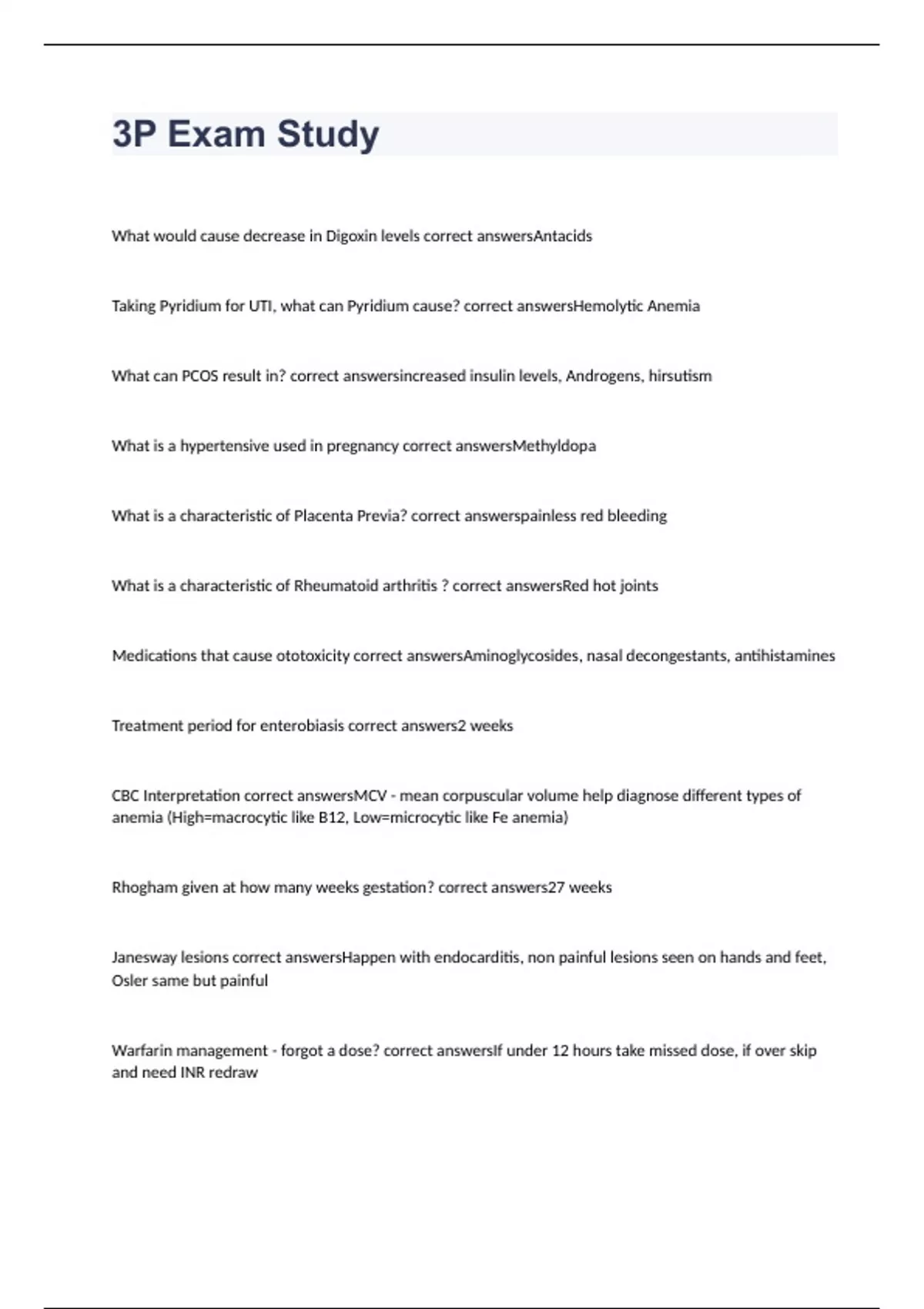 3P Exam Study

What would cause decrease in Digoxin levels correct answersAntacids

Taking Pyridium for UTI, what can Pyridium cause? correct answersHemolytic Anemia

What can PCOS result in? correct answersincreased insulin levels, Androgens, hirsutism

What is a hypertensive used in pregnancy correct answersMethyldopa

What is a characteristic of Placenta Previa? correct answerspainless red bleeding

What is a characteristic of Rheumatoid arthritis ? correct answersRed hot joints

Medications that cause ototoxicity correct answersAminoglycosides, nasal decongestants, antihistamines

Treatment period for enterobiasis correct answers2 weeks

CBC Interpretation correct answersMCV - mean corpuscular volume help diagnose different types of anemia (High=macrocytic like B12, Low=microcytic like Fe anemia)

Rhogham given at how many weeks gestation? correct answers27 weeks

Janesway lesions correct answersHappen with endocarditis, non painful lesions seen on hands and feet, Osler same but painful

Warfarin management - forgot a dose? correct answersIf under 12 hours take missed dose, if over skip and need INR redraw